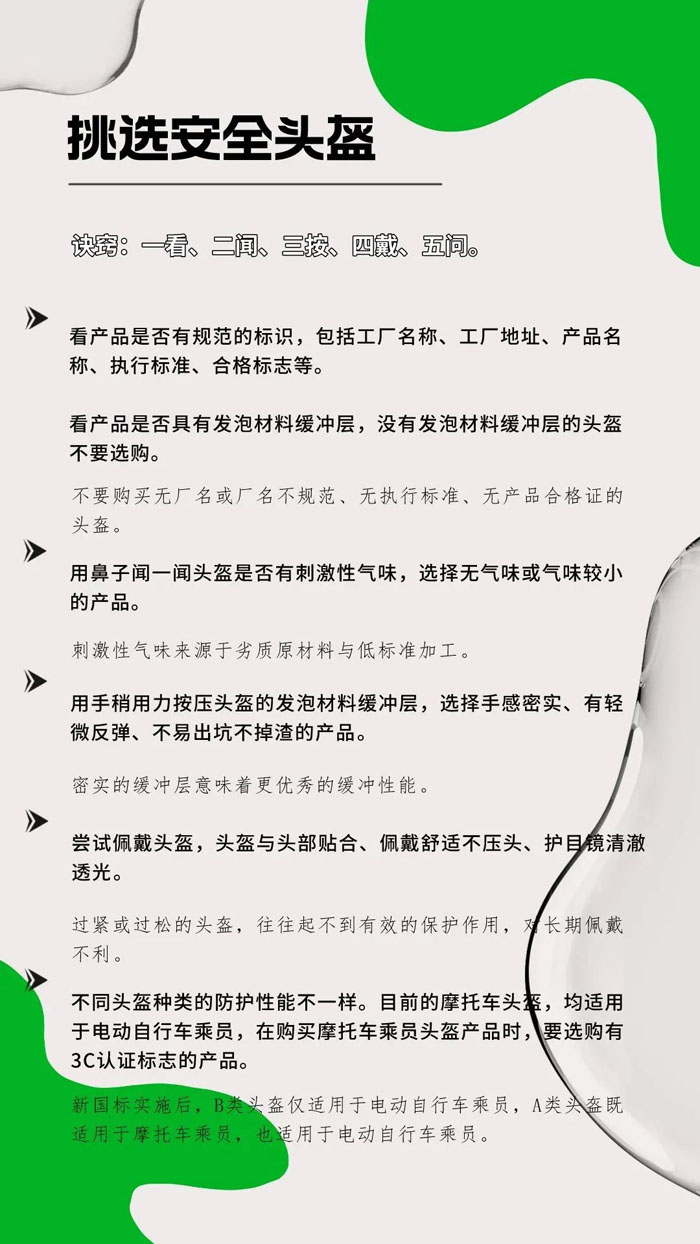 挑选安全头盔

诀窍：一看、二闻、三按、四戴、五问。

看产品是否有规范的标识，包括工厂名称、工厂地址、产品名称、执行标准、合格标志等。

看产品是否具有发泡材料缓冲层，没有发泡材料缓冲层的头盔不要选购。

不要购买无厂名或厂名不规范、无执行标准、无产品合格证的头盔。

用鼻子闻一闻头盔是否有刺激性气味，选择无气味或气味较小的产品。

刺激性气味来源于劣质原材料与低标准加工。

用手稍用力按压头盔的发泡材料缓冲层，选择手感密实、有轻微反弹、不易出坑不掉渣的产品。

密实的缓冲层意味着更优秀的缓冲性能。

尝试佩戴头盔，头盔与头部贴合、佩戴舒适不压头、护目镜清澈透光。

过紧或过松的头盔，往往起不到有效的保护作用，对长期佩戴不利。

不同头盔种类的防护性能不一样。目前的摩托车头盔，均适用于电动自行车乘员，在购买摩托车乘员头盔产品时，要选购有3C认证标志的产品。

新国标实施后，B类头盔仅适用于电动自行车乘员，A类头盔既适用于摩托车乘员，也适用于电动自行车乘员。